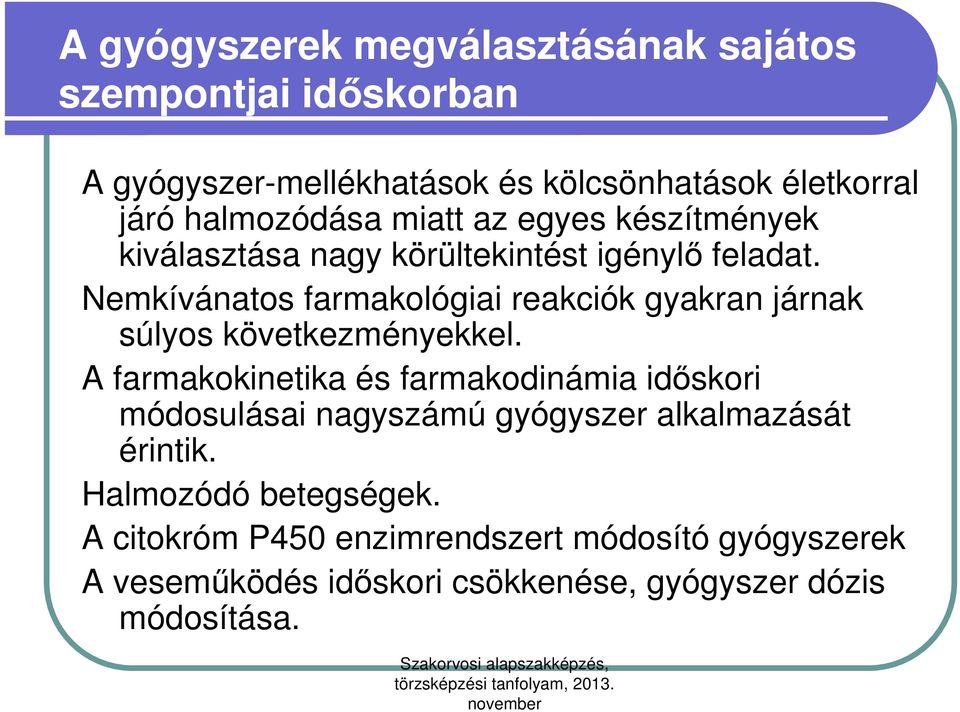 A gyógyszerek megválasztásának sajátos szempontjai időskorban

A gyógyszer-mellékhatások és kölcsönhatások életkorral járó halmozódása miatt az egyes készítmények kiválasztása nagy körültekintést igénylő feladat.

Nemkívánatos farmakológiai reakciók gyakran járnak súlyos következményekkel.

A farmakokinetika és farmakodinámia időskori módosulásai nagyszámú gyógyszer alkalmazását érintik.

Halmozódó betegségek.

A citokróm P450 enzimrendszert módosító gyógyszerek

A veseműködés időskori csökkenése, gyógyszer dózis módosítása.

Szakorvosi alapszakképzés, törzsképzési tanfolyam, 2013. november